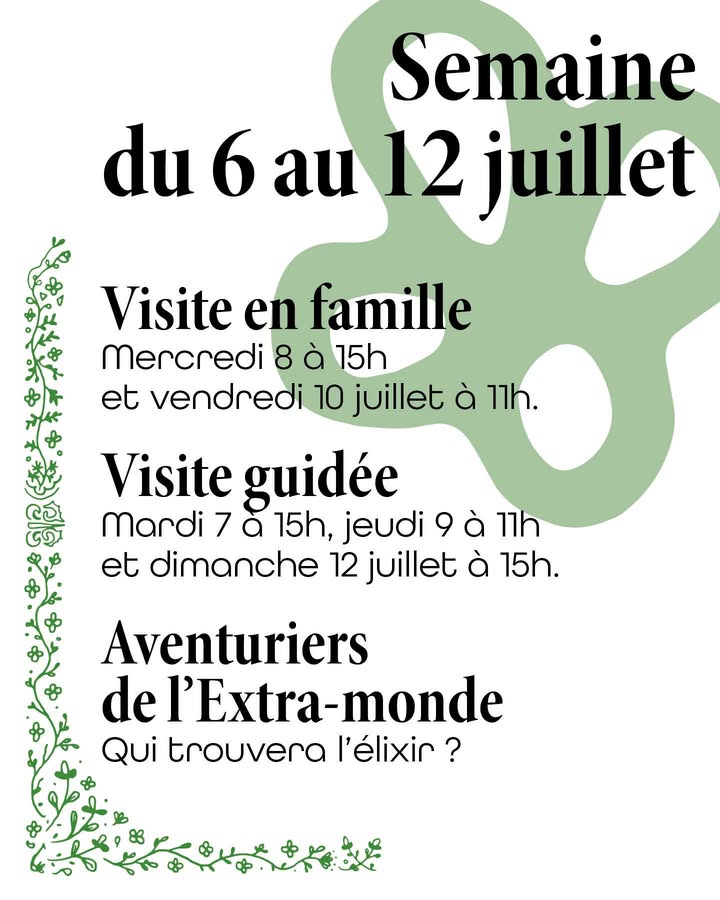 Semaine
du 6 au 12 juillet

Visite en famille
Mercredi 8 à 15h
et vendredi 10 juillet à 11h.

Visite guidée
Mardi 7 à 15h, jeudi 9 à 11h
et dimanche 12 juillet à 15h.

Aventuriers
de l'Extra-monde
Qui trouvera l'élixir ?